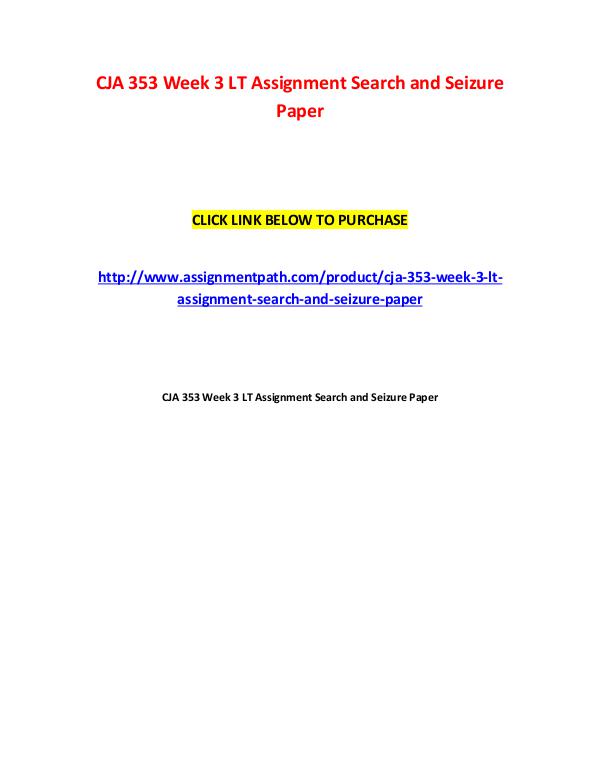 CJA 353 Week 3 LT Assignment Search and Seizure Paper

CLICK LINK BELOW TO PURCHASE

http://www.assignmentpath.com/product/cja-353-week-3-lt-assignment-search-and-seizure-paper

CJA 353 Week 3 LT Assignment Search and Seizure Paper